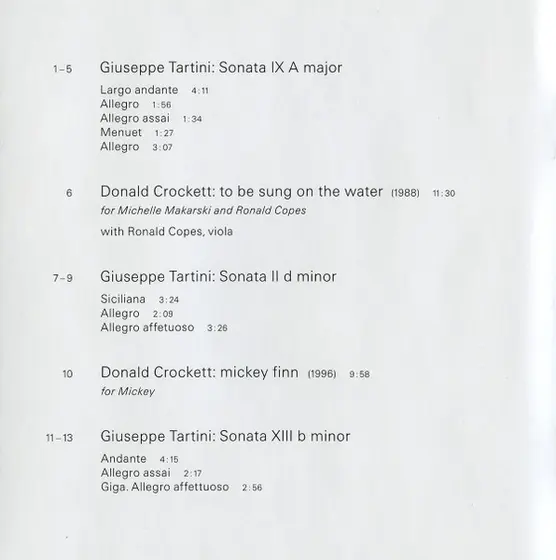 1–5 Giuseppe Tartini: Sonata IX A major

Largo andante 4:11
Allegro 1:56
Allegro assai 1:34
Menuet 1:27
Allegro 3:07

6 Donald Crockett: to be sung on the water (1988) 11:30
for Michelle Makarski and Ronald Copes

with Ronald Copes, viola

7–9 Giuseppe Tartini: Sonata II d minor

Siciliana 3:24
Allegro 2:09
Allegro affetuoso 3:26

10 Donald Crockett: mickey finn (1996) 9:58
for Mickey

11–13 Giuseppe Tartini: Sonata XIII b minor

Andante 4:15
Allegro assai 2:17
Giga. Allegro affettuoso 2:56